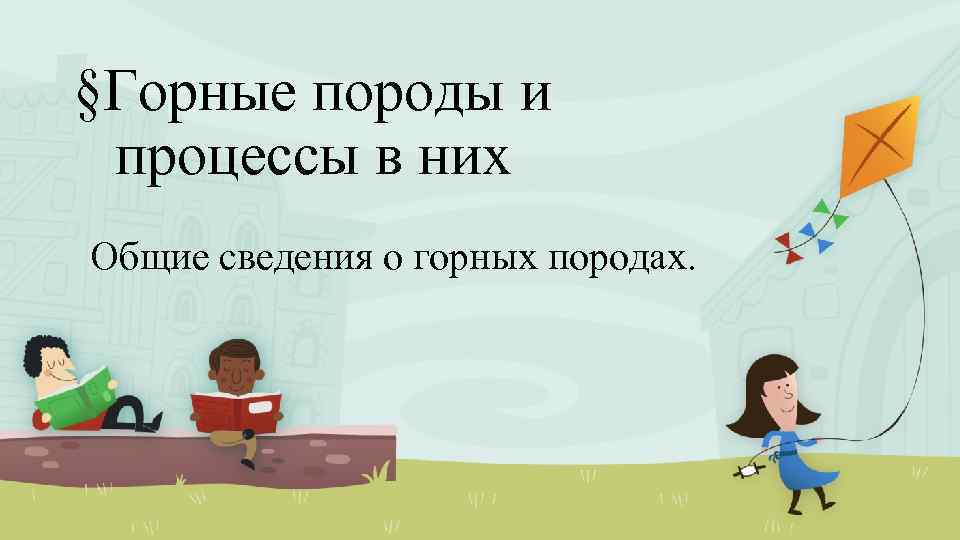 §Горные породы и процессы в них

Общие сведения о горных породах.